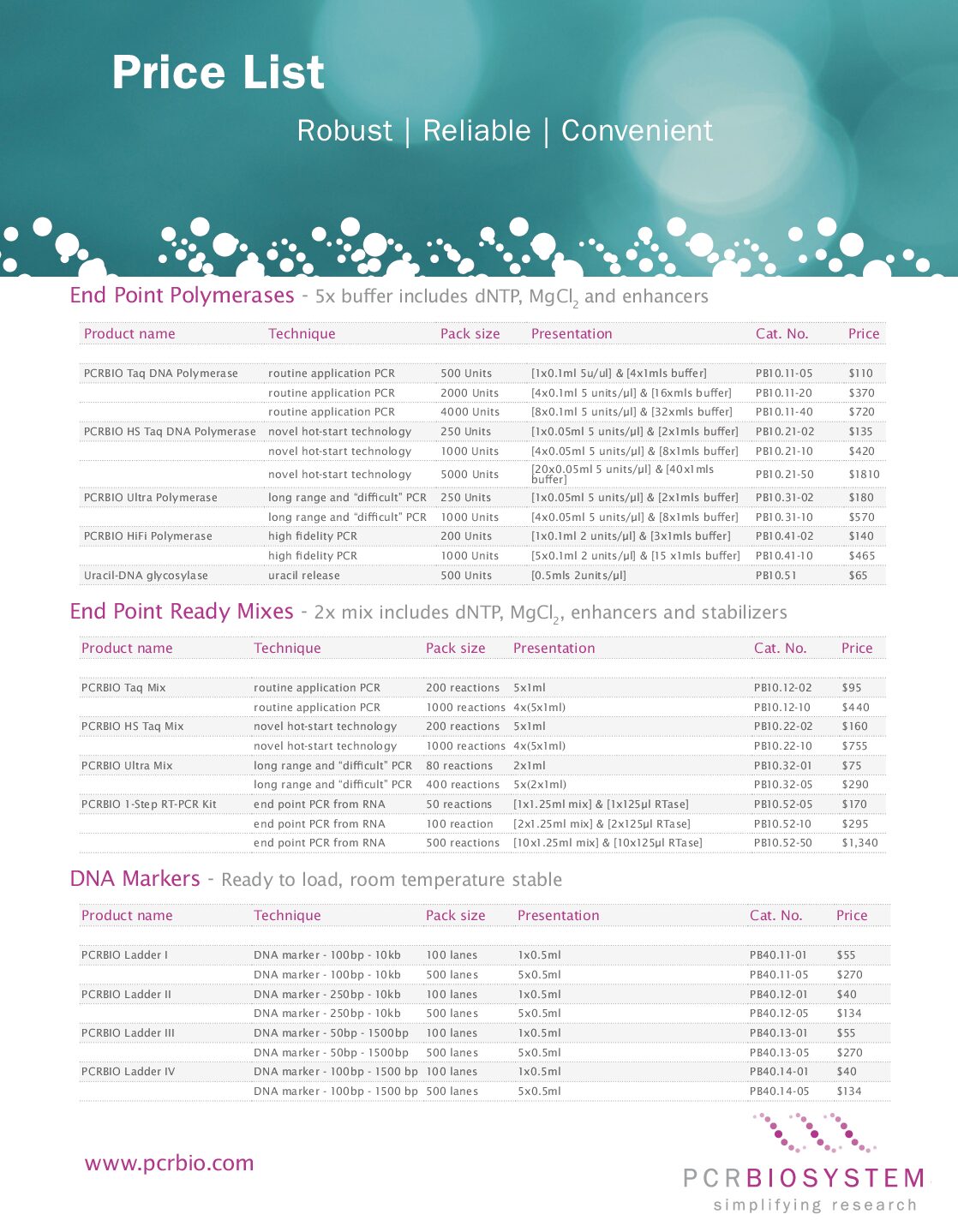 Price List

Robust | Reliable | Convenient

End Point Polymerases - 5x buffer includes dNTP, $MgCl_2$ and enhancers

| Product name | Technique | Pack size | Presentation | Cat. No. | Price |
|---|---|---|---|---|---|
| PCRBIO Taq DNA Polymerase | routine application PCR | 500 Units | [1x0.1ml 5u/ul] & [4x1mls buffer] | PB10.11-05 | $110 |
| | routine application PCR | 2000 Units | [4x0.1ml 5 units/µl] & [16xmls buffer] | PB10.11-20 | $370 |
| | routine application PCR | 4000 Units | [8x0.1ml 5 units/µl] & [32xmls buffer] | PB10.11-40 | $720 |
| PCRBIO HS Taq DNA Polymerase | novel hot-start technology | 250 Units | [1x0.05ml 5 units/µl] & [2x1mls buffer] | PB10.21-02 | $135 |
| | novel hot-start technology | 1000 Units | [4x0.05ml 5 units/µl] & [8x1mls buffer] | PB10.21-10 | $420 |
| | novel hot-start technology | 5000 Units | [20x0.05ml 5 units/µl] & [40x1mls buffer] | PB10.21-50 | $1810 |
| PCRBIO Ultra Polymerase | long range and "difficult" PCR | 250 Units | [1x0.05ml 5 units/µl] & [2x1mls buffer] | PB10.31-02 | $180 |
| | long range and "difficult" PCR | 1000 Units | [4x0.05ml 5 units/µl] & [8x1mls buffer] | PB10.31-10 | $570 |
| PCRBIO HiFi Polymerase | high fidelity PCR | 200 Units | [1x0.1ml 2 units/µl] & [3x1mls buffer] | PB10.41-02 | $140 |
| | high fidelity PCR | 1000 Units | [5x0.1ml 2 units/µl] & [15 x1mls buffer] | PB10.41-10 | $465 |
| Uracil-DNA glycosylase | uracil release | 500 Units | [0.5mls 2units/µl] | PB10.51 | $65 |

End Point Ready Mixes - 2x mix includes dNTP, $MgCl_2$, enhancers and stabilizers

| Product name | Technique | Pack size | Presentation | Cat. No. | Price |
|---|---|---|---|---|---|
| PCRBIO Taq Mix | routine application PCR | 200 reactions | 5x1ml | PB10.12-02 | $95 |
| | routine application PCR | 1000 reactions | 4x(5x1ml) | PB10.12-10 | $440 |
| PCRBIO HS Taq Mix | novel hot-start technology | 200 reactions | 5x1ml | PB10.22-02 | $160 |
| | novel hot-start technology | 1000 reactions | 4x(5x1ml) | PB10.22-10 | $755 |
| PCRBIO Ultra Mix | long range and "difficult" PCR | 80 reactions | 2x1ml | PB10.32-01 | $75 |
| | long range and "difficult" PCR | 400 reactions | 5x(2x1ml) | PB10.32-05 | $290 |
| PCRBIO 1-Step RT-PCR Kit | end point PCR from RNA | 50 reactions | [1x1.25ml mix] & [1x125µl RTase] | PB10.52-05 | $170 |
| | end point PCR from RNA | 100 reaction | [2x1.25ml mix] & [2x125µl RTase] | PB10.52-10 | $295 |
| | end point PCR from RNA | 500 reactions | [10x1.25ml mix] & [10x125µl RTase] | PB10.52-50 | $1,340 |

DNA Markers - Ready to load, room temperature stable

| Product name | Technique | Pack size | Presentation | Cat. No. | Price |
|---|---|---|---|---|---|
| PCRBIO Ladder I | DNA marker - 100bp - 10kb | 100 lanes | 1x0.5ml | PB40.11-01 | $55 |
| | DNA marker - 100bp - 10kb | 500 lanes | 5x0.5ml | PB40.11-05 | $270 |
| PCRBIO Ladder II | DNA marker - 250bp - 10kb | 100 lanes | 1x0.5ml | PB40.12-01 | $40 |
| | DNA marker - 250bp - 10kb | 500 lanes | 5x0.5ml | PB40.12-05 | $134 |
| PCRBIO Ladder III | DNA marker - 50bp - 1500bp | 100 lanes | 1x0.5ml | PB40.13-01 | $55 |
| | DNA marker - 50bp - 1500bp | 500 lanes | 5x0.5ml | PB40.13-05 | $270 |
| PCRBIO Ladder IV | DNA marker - 100bp - 1500 bp | 100 lanes | 1x0.5ml | PB40.14-01 | $40 |
| | DNA marker - 100bp - 1500 bp | 500 lanes | 5x0.5ml | PB40.14-05 | $134 |

www.pcrbio.com

PCRBIOSYSTEM
simplifying research